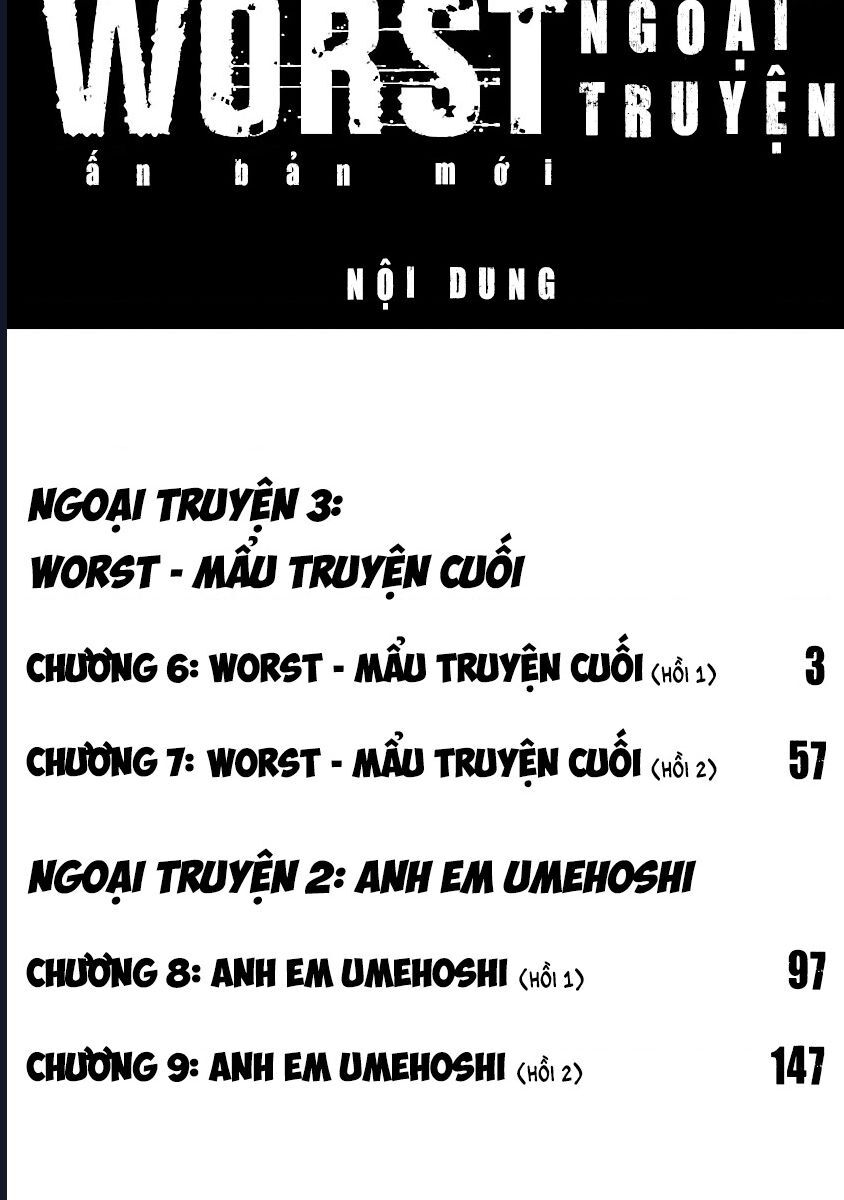 WORST NGOẠI TRUYỆN

ấn bản mới

NỘI DUNG

NGOẠI TRUYỆN 3:
WORST - MẨU TRUYỆN CUỐI

CHƯƠNG 6: WORST - MẨU TRUYỆN CUỐI (HỒI 1) 3

CHƯƠNG 7: WORST - MẨU TRUYỆN CUỐI (HỒI 2) 57

NGOẠI TRUYỆN 2: ANH EM UMEHOSHI

CHƯƠNG 8: ANH EM UMEHOSHI (HỒI 1) 97

CHƯƠNG 9: ANH EM UMEHOSHI (HỒI 2) 147